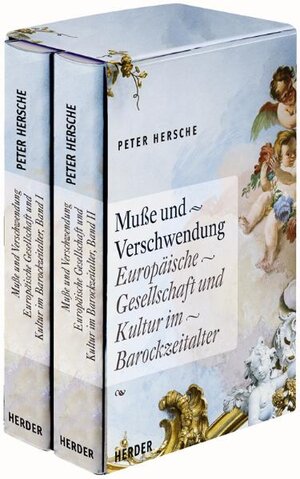 PETER HERSCHE

Muße und Verschwendung
Europäische Gesellschaft und Kultur im Barockzeitalter, Band I

HERDER

PETER HERSCHE

Muße und Verschwendung
Europäische Gesellschaft und Kultur im Barockzeitalter, Band II

HERDER

PETER HERSCHE

Muße und ~ Verschwendung
Europäische ~ Gesellschaft und Kultur im ~ Barockzeitalter

HERDER